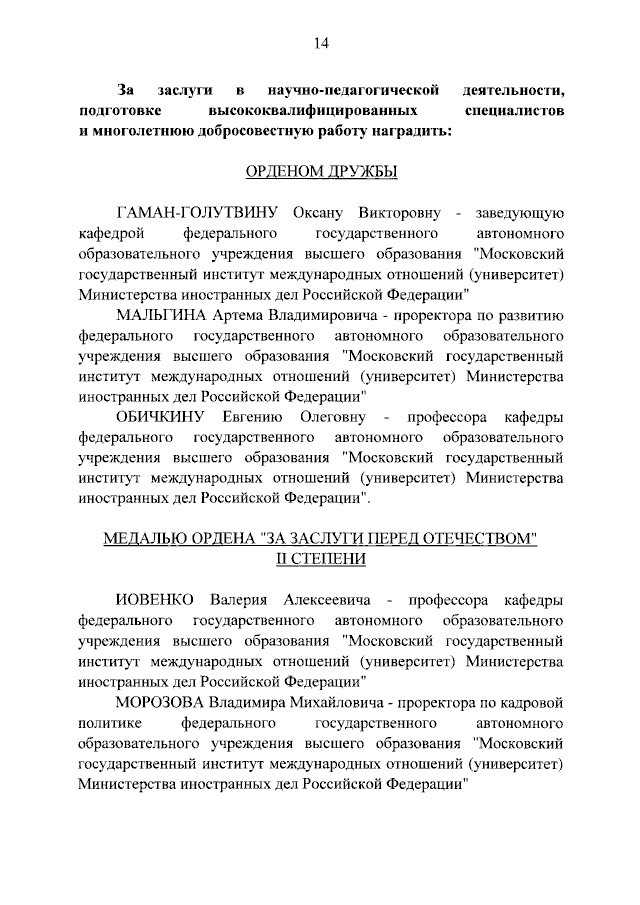 14

За заслуги в научно-педагогической деятельности, подготовке высококвалифицированных специалистов и многолетнюю добросовестную работу наградить:

ОРДЕНОМ ДРУЖБЫ

ГАМАН-ГОЛУТВИНУ Оксану Викторовну - заведующую кафедрой федерального государственного автономного образовательного учреждения высшего образования "Московский государственный институт международных отношений (университет) Министерства иностранных дел Российской Федерации"

МАЛЬГИНА Артема Владимировича - проректора по развитию федерального государственного автономного образовательного учреждения высшего образования "Московский государственный институт международных отношений (университет) Министерства иностранных дел Российской Федерации"

ОБИЧКИНУ Евгению Олеговну - профессора кафедры федерального государственного автономного образовательного учреждения высшего образования "Московский государственный институт международных отношений (университет) Министерства иностранных дел Российской Федерации".

МЕДАЛЬЮ ОРДЕНА "ЗА ЗАСЛУГИ ПЕРЕД ОТЕЧЕСТВОМ" II СТЕПЕНИ

ИОВЕНКО Валерия Алексеевича - профессора кафедры федерального государственного автономного образовательного учреждения высшего образования "Московский государственный институт международных отношений (университет) Министерства иностранных дел Российской Федерации"

МОРОЗОВА Владимира Михайловича - проректора по кадровой политике федерального государственного автономного образовательного учреждения высшего образования "Московский государственный институт международных отношений (университет) Министерства иностранных дел Российской Федерации"